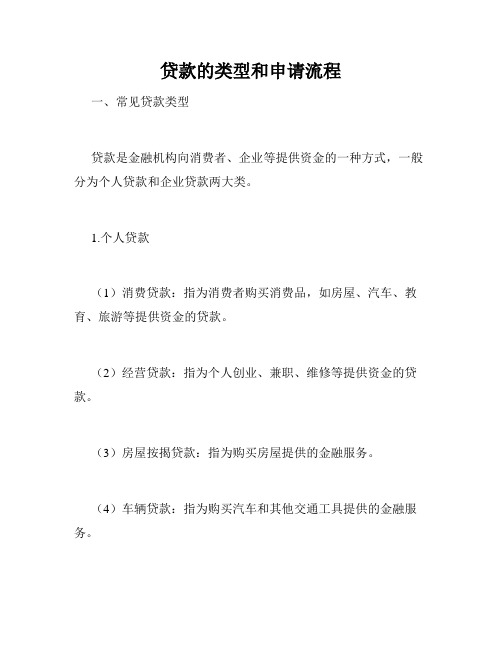 贷款的类型和申请流程

一、常见贷款类型

贷款是金融机构向消费者、企业等提供资金的一种方式，一般分为个人贷款和企业贷款两大类。

1.个人贷款

（1）消费贷款：指为消费者购买消费品，如房屋、汽车、教育、旅游等提供资金的贷款。

（2）经营贷款：指为个人创业、兼职、维修等提供资金的贷款。

（3）房屋按揭贷款：指为购买房屋提供的金融服务。

（4）车辆贷款：指为购买汽车和其他交通工具提供的金融服务。